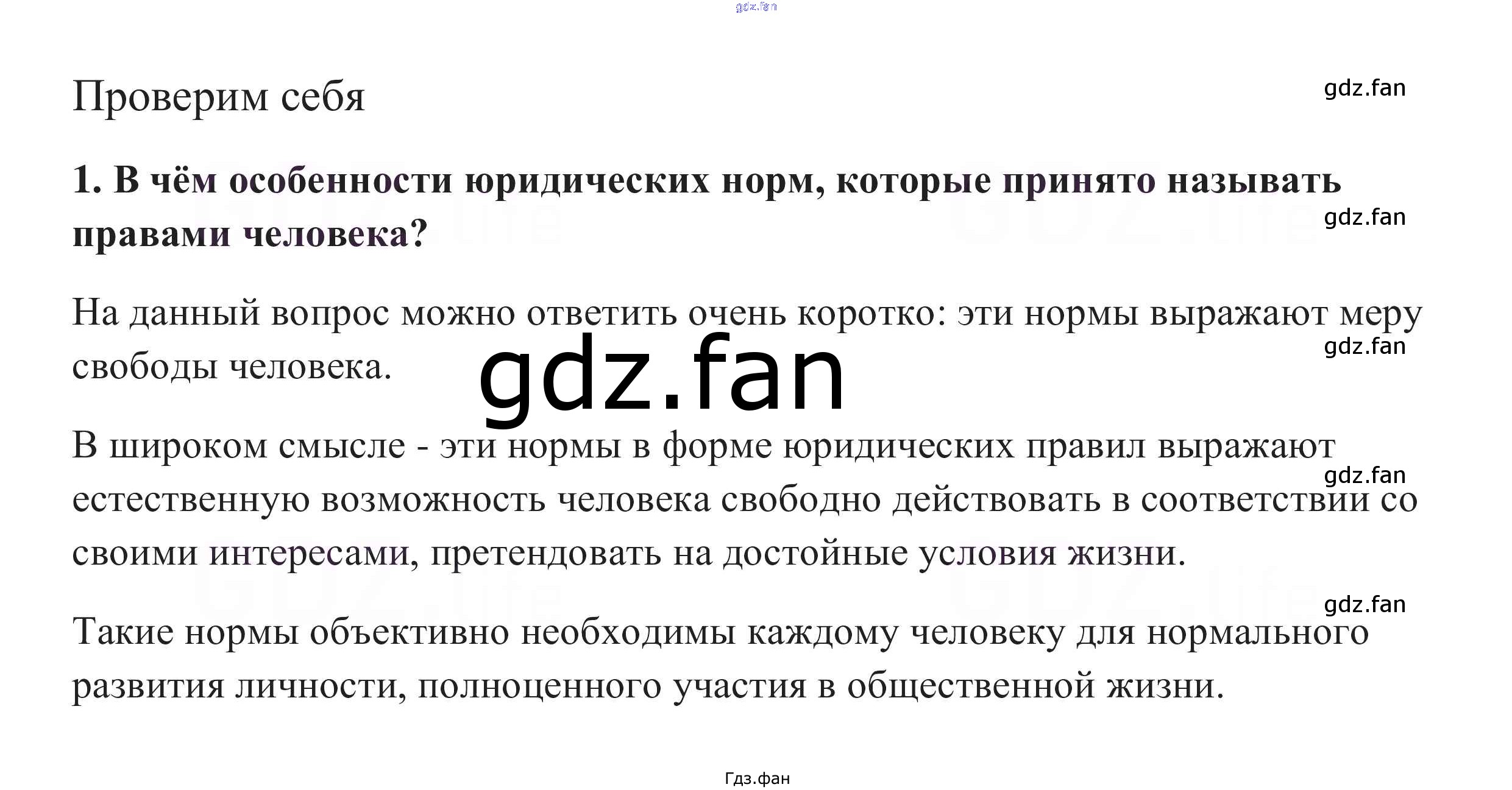 Проверим себя

1. В чём особенности юридических норм, которые принято называть правами человека?

На данный вопрос можно ответить очень коротко: эти нормы выражают меру свободы человека.

В широком смысле - эти нормы в форме юридических правил выражают естественную возможность человека свободно действовать в соответствии со своими интересами, претендовать на достойные условия жизни.

Такие нормы объективно необходимы каждому человеку для нормального развития личности, полноценного участия в общественной жизни.

Гдз.фан

gdz.fan

GDZ.life